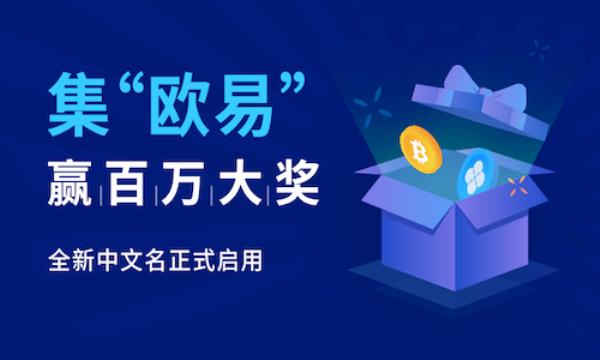 集“欧易”

赢百万大奖

全新中文名正式启用